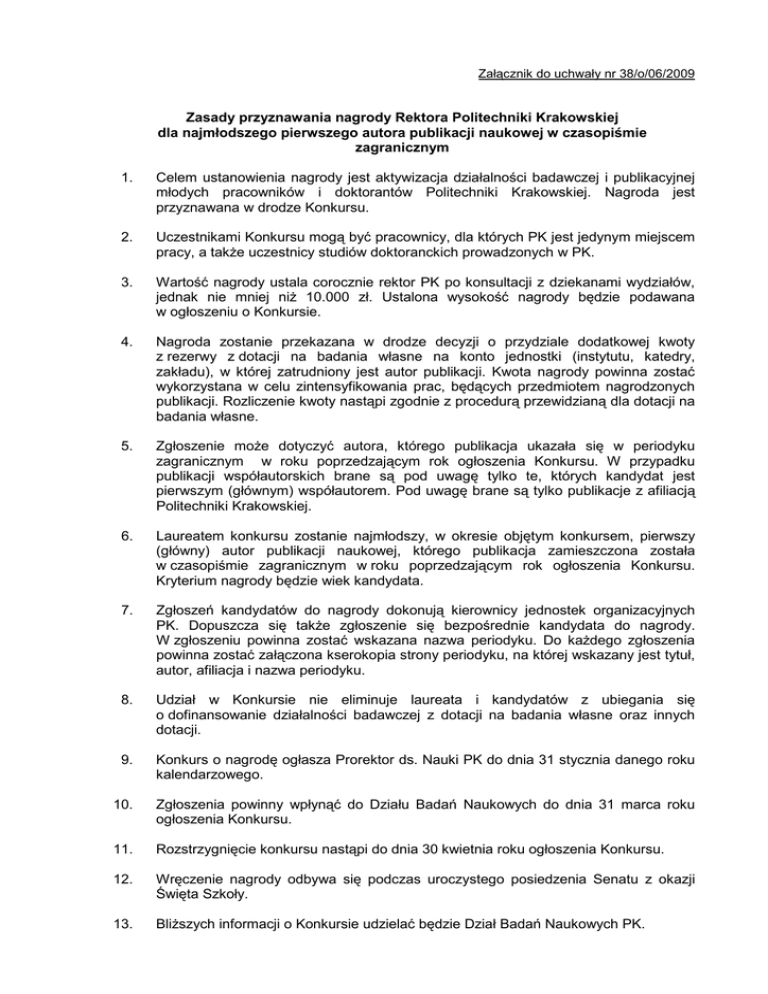 Załącznik do uchwały nr 38/o/06/2009

Zasady przyznawania nagrody Rektora Politechniki Krakowskiej dla najmłodszego pierwszego autora publikacji naukowej w czasopiśmie zagranicznym

1. Celem ustanowienia nagrody jest aktywizacja działalności badawczej i publikacyjnej młodych pracowników i doktorantów Politechniki Krakowskiej. Nagroda jest przyznawana w drodze Konkursu.

2. Uczestnikami Konkursu mogą być pracownicy, dla których PK jest jedynym miejscem pracy, a także uczestnicy studiów doktoranckich prowadzonych w PK.

3. Wartość nagrody ustala corocznie rektor PK po konsultacji z dziekanami wydziałów, jednak nie mniej niż 10.000 zł. Ustalona wysokość nagrody będzie podawana w ogłoszeniu o Konkursie.

4. Nagroda zostanie przekazana w drodze decyzji o przydziale dodatkowej kwoty z rezerwy z dotacji na badania własne na konto jednostki (instytutu, katedry, zakładu), w której zatrudniony jest autor publikacji. Kwota nagrody powinna zostać wykorzystana w celu zintensyfikowania prac, będących przedmiotem nagrodzonych publikacji. Rozliczenie kwoty nastąpi zgodnie z procedurą przewidzianą dla dotacji na badania własne.

5. Zgłoszenie może dotyczyć autora, którego publikacja ukazała się w periodyku zagranicznym w roku poprzedzającym rok ogłoszenia Konkursu. W przypadku publikacji współautorskich brane są pod uwagę tylko te, których kandydat jest pierwszym (głównym) współautorem. Pod uwagę brane są tylko publikacje z afiliacją Politechniki Krakowskiej.

6. Laureatem konkursu zostanie najmłodszy, w okresie objętym konkursem, pierwszy (główny) autor publikacji naukowej, którego publikacja zamieszczona została w czasopiśmie zagranicznym w roku poprzedzającym rok ogłoszenia Konkursu. Kryterium nagrody będzie wiek kandydata.

7. Zgłoszeń kandydatów do nagrody dokonują kierownicy jednostek organizacyjnych PK. Dopuszcza się także zgłoszenie się bezpośrednie kandydata do nagrody. W zgłoszeniu powinna zostać wskazana nazwa periodyku. Do każdego zgłoszenia powinna zostać załączona kserokopia strony periodyku, na której wskazany jest tytuł, autor, afiliacja i nazwa periodyku.

8. Udział w Konkursie nie eliminuje laureata i kandydatów z ubiegania się o dofinansowanie działalności badawczej z dotacji na badania własne oraz innych dotacji.

9. Konkurs o nagrodę ogłasza Prorektor ds. Nauki PK do dnia 31 stycznia danego roku kalendarzowego.

10. Zgłoszenia powinny wpłynąć do Działu Badań Naukowych do dnia 31 marca roku ogłoszenia Konkursu.

11. Rozstrzygnięcie konkursu nastąpi do dnia 30 kwietnia roku ogłoszenia Konkursu.

12. Wręczenie nagrody odbywa się podczas uroczystego posiedzenia Senatu z okazji Święta Szkoły.

13. Bliższych informacji o Konkursie udzielać będzie Dział Badań Naukowych PK.